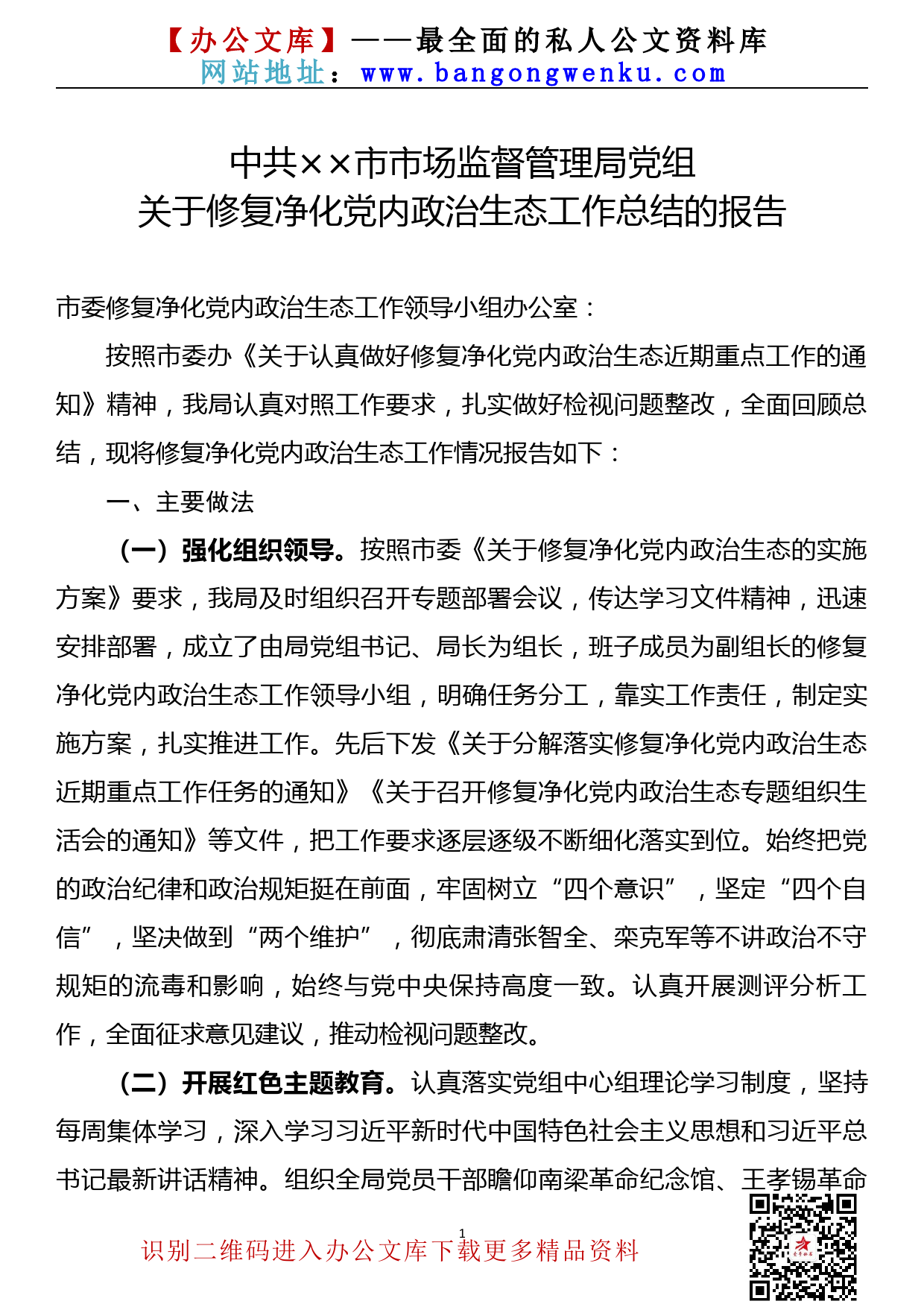 【办公文库】——最全面的私人公文资料库
网站地址：www.bangongwenku.com

中共××市市场监督管理局党组
关于修复净化党内政治生态工作总结的报告

市委修复净化党内政治生态工作领导小组办公室：

按照市委办《关于认真做好修复净化党内政治生态近期重点工作的通知》精神，我局认真对照工作要求，扎实做好检视问题整改，全面回顾总结，现将修复净化党内政治生态工作情况报告如下：

一、主要做法

（一）强化组织领导。按照市委《关于修复净化党内政治生态的实施方案》要求，我局及时组织召开专题部署会议，传达学习文件精神，迅速安排部署，成立了由局党组书记、局长为组长，班子成员为副组长的修复净化党内政治生态工作领导小组，明确任务分工，靠实工作责任，制定实施方案，扎实推进工作。先后下发《关于分解落实修复净化党内政治生态近期重点工作任务的通知》《关于召开修复净化党内政治生态专题组织生活会的通知》等文件，把工作要求逐层逐级不断细化落实到位。始终把党的政治纪律和政治规矩挺在前面，牢固树立“四个意识”，坚定“四个自信”，坚决做到“两个维护”，彻底肃清张智全、栾克军等不讲政治不守规矩的流毒和影响，始终与党中央保持高度一致。认真开展测评分析工作，全面征求意见建议，推动检视问题整改。

（二）开展红色主题教育。认真落实党组中心组理论学习制度，坚持每周集体学习，深入学习习近平新时代中国特色社会主义思想和习近平总书记最新讲话精神。组织全局党员干部瞻仰南梁革命纪念馆、王孝锡革命

1
识别二维码进入办公文库下载更多精品资料